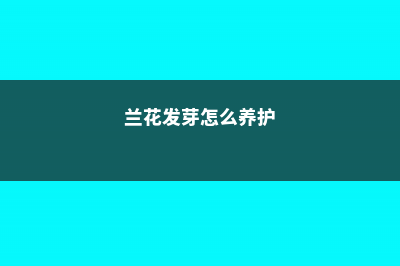 兰花发芽怎么养护